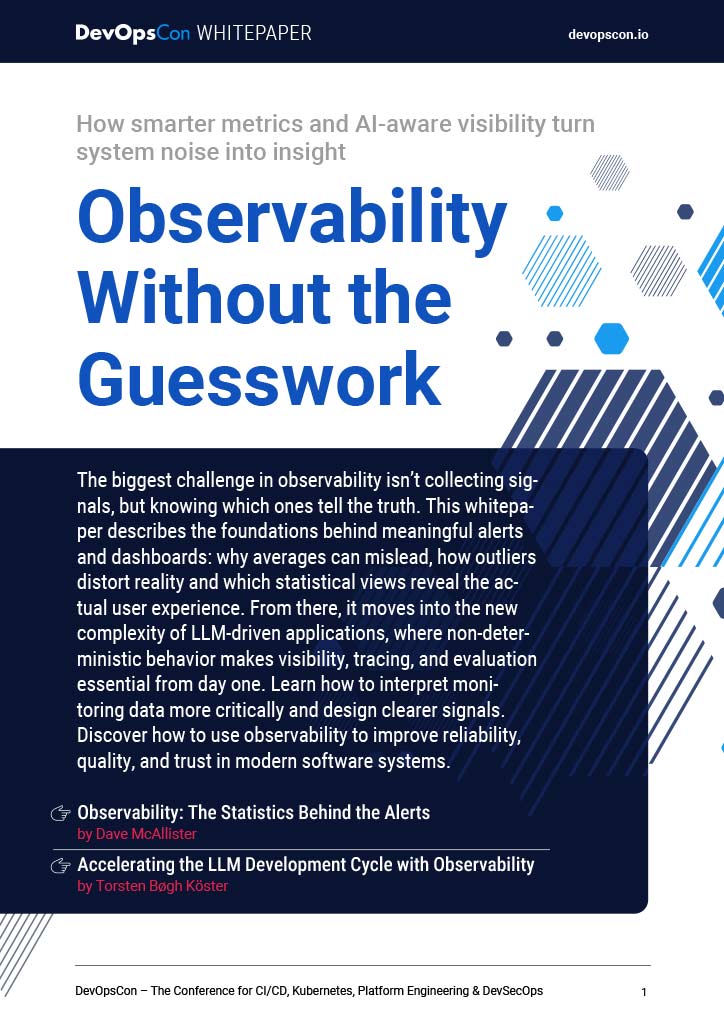 DevOpsCon WHITEPAPER

devopscon.io

How smarter metrics and AI-aware visibility turn system noise into insight

Observability Without the Guesswork

The biggest challenge in observability isn't collecting signals, but knowing which ones tell the truth. This whitepaper describes the foundations behind meaningful alerts and dashboards: why averages can mislead, how outliers distort reality and which statistical views reveal the actual user experience. From there, it moves into the new complexity of LLM-driven applications, where non-deterministic behavior makes visibility, tracing, and evaluation essential from day one. Learn how to interpret monitoring data more critically and design clearer signals. Discover how to use observability to improve reliability, quality, and trust in modern software systems.

Observability: The Statistics Behind the Alerts
by Dave McAllister

Accelerating the LLM Development Cycle with Observability
by Torsten Bøgh Köster

DevOpsCon – The Conference for CI/CD, Kubernetes, Platform Engineering & DevSecOps

1